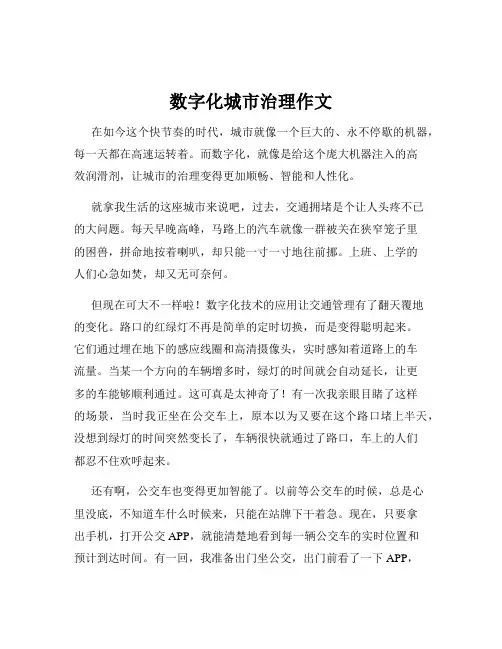 数字化城市治理作文

在如今这个快节奏的时代，城市就像一个巨大的、永不停歇的机器，每一天都在高速运转着。而数字化，就像是给这个庞大机器注入的高效润滑剂，让城市的治理变得更加顺畅、智能和人性化。

就拿我生活的这座城市来说吧，过去，交通拥堵是个让人头疼不已的大问题。每天早晚高峰，马路上的汽车就像一群被关在狭窄笼子里的困兽，拼命地按着喇叭，却只能一寸一寸地往前挪。上班、上学的人们心急如焚，却又无可奈何。

但现在可大不一样啦！数字化技术的应用让交通管理有了翻天覆地的变化。路口的红绿灯不再是简单的定时切换，而是变得聪明起来。它们通过埋在地下的感应线圈和高清摄像头，实时感知着道路上的车流量。当某一个方向的车辆增多时，绿灯的时间就会自动延长，让更多的车能够顺利通过。这可真是太神奇了！有一次我亲眼目睹了这样的场景，当时我正坐在公交车上，原本以为又要在这个路口堵上半天，没想到绿灯的时间突然变长了，车辆很快就通过了路口，车上的人们都忍不住欢呼起来。

还有啊，公交车也变得更加智能了。以前等公交车的时候，总是心里没底，不知道车什么时候来，只能在站牌下干着急。现在，只要拿出手机，打开公交 APP，就能清楚地看到每一辆公交车的实时位置和预计到达时间。有一回，我准备出门坐公交，出门前看了一下 APP，